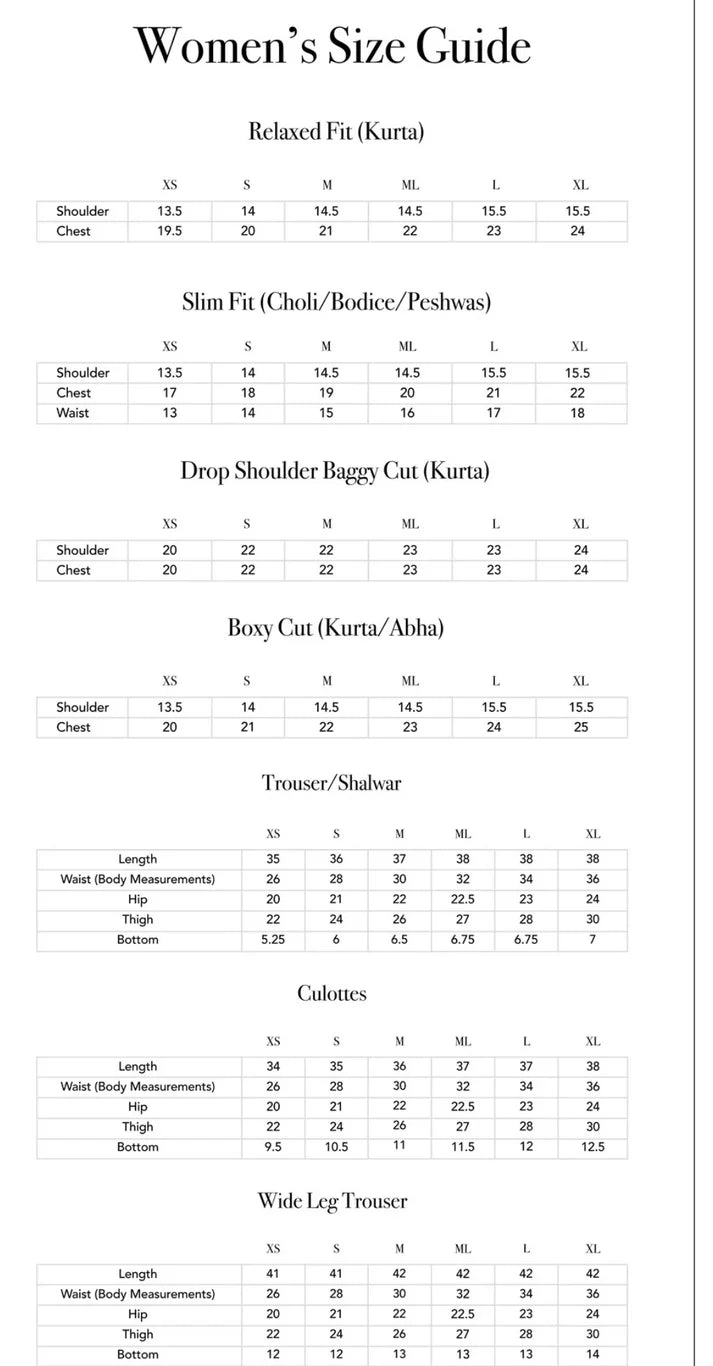 Women's Size Guide

Relaxed Fit (Kurta)

|  | XS | S | M | ML | L | XL |
|---|---|---|---|---|---|---|
| Shoulder | 13.5 | 14 | 14.5 | 14.5 | 15.5 | 15.5 |
| Chest | 19.5 | 20 | 21 | 22 | 23 | 24 |

Slim Fit (Choli/Bodice/Peshwas)

|  | XS | S | M | ML | L | XL |
|---|---|---|---|---|---|---|
| Shoulder | 13.5 | 14 | 14.5 | 14.5 | 15.5 | 15.5 |
| Chest | 17 | 18 | 19 | 20 | 21 | 22 |
| Waist | 13 | 14 | 15 | 16 | 17 | 18 |

Drop Shoulder Baggy Cut (Kurta)

|  | XS | S | M | ML | L | XL |
|---|---|---|---|---|---|---|
| Shoulder | 20 | 22 | 22 | 23 | 23 | 24 |
| Chest | 20 | 22 | 22 | 23 | 23 | 24 |

Boxy Cut (Kurta/Abha)

|  | XS | S | M | ML | L | XL |
|---|---|---|---|---|---|---|
| Shoulder | 13.5 | 14 | 14.5 | 14.5 | 15.5 | 15.5 |
| Chest | 20 | 21 | 22 | 23 | 24 | 25 |

Trouser/Shalwar

|  | XS | S | M | ML | L | XL |
|---|---|---|---|---|---|---|
| Length | 35 | 36 | 37 | 38 | 38 | 38 |
| Waist (Body Measurements) | 26 | 28 | 30 | 32 | 34 | 36 |
| Hip | 20 | 21 | 22 | 22.5 | 23 | 24 |
| Thigh | 22 | 24 | 26 | 27 | 28 | 30 |
| Bottom | 5.25 | 6 | 6.5 | 6.75 | 6.75 | 7 |

Culottes

|  | XS | S | M | ML | L | XL |
|---|---|---|---|---|---|---|
| Length | 34 | 35 | 36 | 37 | 37 | 38 |
| Waist (Body Measurements) | 26 | 28 | 30 | 32 | 34 | 36 |
| Hip | 20 | 21 | 22 | 22.5 | 23 | 24 |
| Thigh | 22 | 24 | 26 | 27 | 28 | 30 |
| Bottom | 9.5 | 10.5 | 11 | 11.5 | 12 | 12.5 |

Wide Leg Trouser

|  | XS | S | M | ML | L | XL |
|---|---|---|---|---|---|---|
| Length | 41 | 41 | 42 | 42 | 42 | 42 |
| Waist (Body Measurements) | 26 | 28 | 30 | 32 | 34 | 36 |
| Hip | 20 | 21 | 22 | 22.5 | 23 | 24 |
| Thigh | 22 | 24 | 26 | 27 | 28 | 30 |
| Bottom | 12 | 12 | 13 | 13 | 13 | 14 |